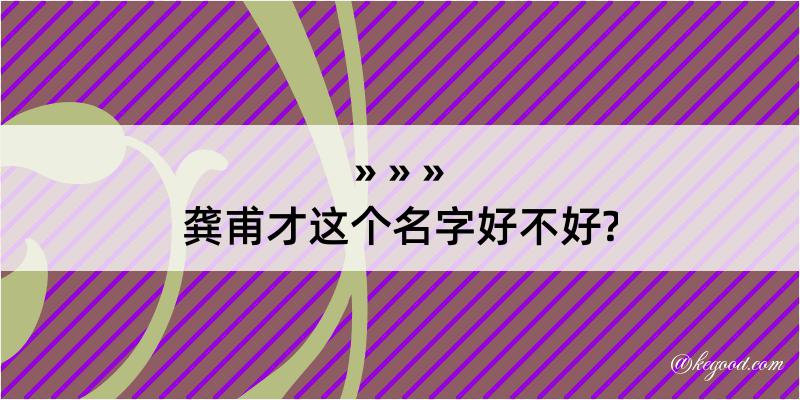 » » »

龚甫才这个名字好不好?

@kegood.com